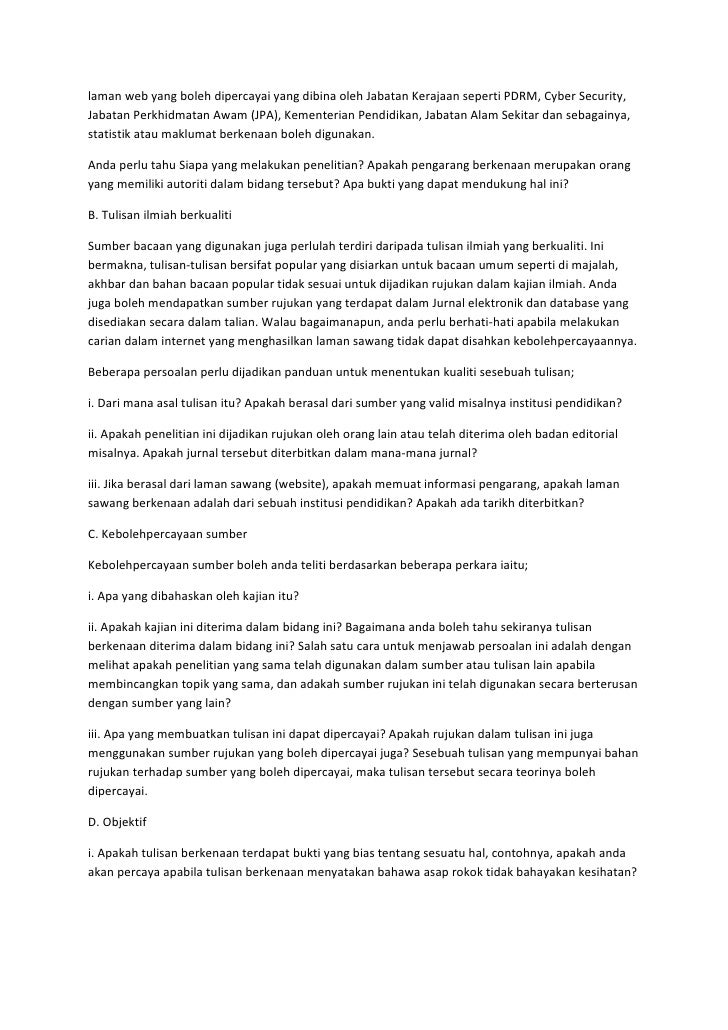 laman web yang boleh dipercayai yang dibina oleh Jabatan Kerajaan seperti PDRM, Cyber Security, Jabatan Perkhidmatan Awam (JPA), Kementerian Pendidikan, Jabatan Alam Sekitar dan sebagainya, statistik atau maklumat berkenaan boleh digunakan.

Anda perlu tahu Siapa yang melakukan penelitian? Apakah pengarang berkenaan merupakan orang yang memiliki autoriti dalam bidang tersebut? Apa bukti yang dapat mendukung hal ini?

B. Tulisan ilmiah berkualiti

Sumber bacaan yang digunakan juga perlulah terdiri daripada tulisan ilmiah yang berkualiti. Ini bermakna, tulisan-tulisan bersifat popular yang disiarkan untuk bacaan umum seperti di majalah, akhbar dan bahan bacaan popular tidak sesuai untuk dijadikan rujukan dalam kajian ilmiah. Anda juga boleh mendapatkan sumber rujukan yang terdapat dalam Jurnal elektronik dan database yang disediakan secara dalam talian. Walau bagaimanapun, anda perlu berhati-hati apabila melakukan carian dalam internet yang menghasilkan laman sawang tidak dapat disahkan kebolehpercayaannya.

Beberapa persoalan perlu dijadikan panduan untuk menentukan kualiti sesebuah tulisan;

i. Dari mana asal tulisan itu? Apakah berasal dari sumber yang valid misalnya institusi pendidikan?

ii. Apakah penelitian ini dijadikan rujukan oleh orang lain atau telah diterima oleh badan editorial misalnya. Apakah jurnal tersebut diterbitkan dalam mana-mana jurnal?

iii. Jika berasal dari laman sawang (website), apakah memuat informasi pengarang, apakah laman sawang berkenaan adalah dari sebuah institusi pendidikan? Apakah ada tarikh diterbitkan?

C. Kebolehpercayaan sumber

Kebolehpercayaan sumber boleh anda teliti berdasarkan beberapa perkara iaitu;

i. Apa yang dibahaskan oleh kajian itu?

ii. Apakah kajian ini diterima dalam bidang ini? Bagaimana anda boleh tahu sekiranya tulisan berkenaan diterima dalam bidang ini? Salah satu cara untuk menjawab persoalan ini adalah dengan melihat apakah penelitian yang sama telah digunakan dalam sumber atau tulisan lain apabila membincangkan topik yang sama, dan adakah sumber rujukan ini telah digunakan secara berterusan dengan sumber yang lain?

iii. Apa yang membuatkan tulisan ini dapat dipercayai? Apakah rujukan dalam tulisan ini juga menggunakan sumber rujukan yang boleh dipercayai juga? Sesebuah tulisan yang mempunyai bahan rujukan terhadap sumber yang boleh dipercayai, maka tulisan tersebut secara teorinya boleh dipercayai.

D. Objektif

i. Apakah tulisan berkenaan terdapat bukti yang bias tentang sesuatu hal, contohnya, apakah anda akan percaya apabila tulisan berkenaan menyatakan bahawa asap rokok tidak bahayakan kesihatan?